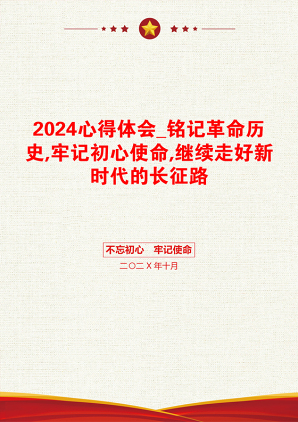 2024心得体会_铭记革命历史,牢记初心使命,继续走好新时代的长征路

不忘初心　牢记使命

二〇二X年十月